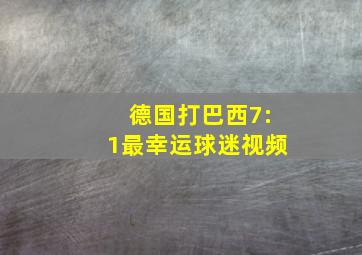 德国打巴西7:1最幸运球迷视频